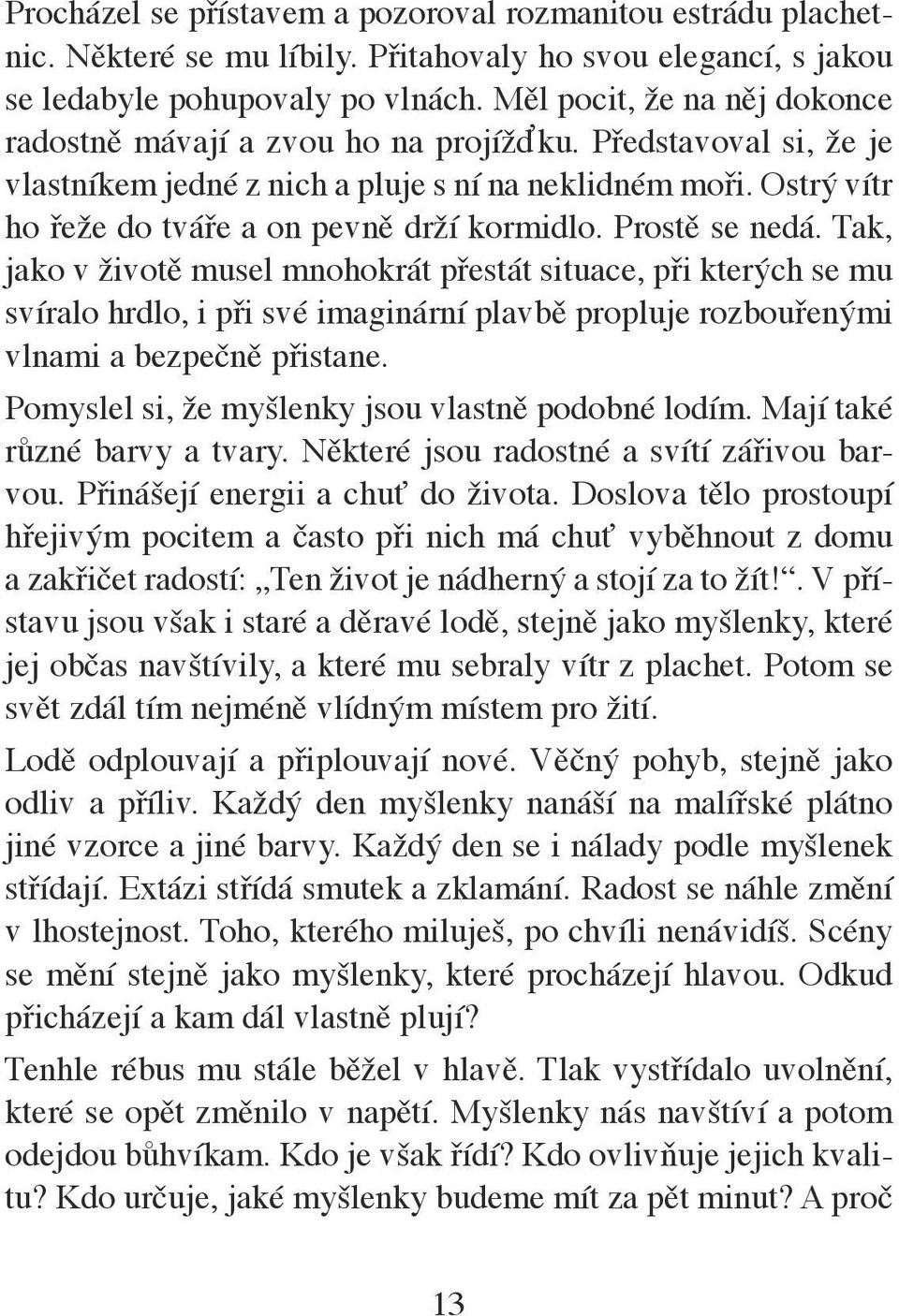 Procházel se přístavem a pozoroval rozmanitou estrádu plachetnic. Některé se mu líbily. Přitahovaly ho svou elegancí, s jakou se ledabyle pohupovaly po vlnách. Měl pocit, že na něj dokonce radostně mávají a zvou ho na projížďku. Představoval si, že je vlastníkem jedné z nich a pluje s ní na neklidném moři. Ostrý vítr ho řeže do tváře a on pevně drží kormidlo. Prostě se nedá. Tak, jako v životě musel mnohokrát přestát situace, při kterých se mu svíralo hrdlo, i při své imaginární plavbě propluje rozbouřenými vlnami a bezpečně přistane.

Pomyslel si, že myšlenky jsou vlastně podobné lodím. Mají také různé barvy a tvary. Některé jsou radostné a svítí zářivou barvou. Přinášejí energii a chuť do života. Doslova tělo prostoupí hřejivým pocitem a často při nich má chuť vyběhnout z domu a zakřičet radostí: „Ten život je nádherný a stojí za to žít!“. V přístavu jsou však i staré a děravé lodě, stejně jako myšlenky, které jej občas navštívily, a které mu sebraly vítr z plachet. Potom se svět zdál tím nejméně vlídným místem pro žití.

Lodě odplouvají a připlouvají nové. Věčný pohyb, stejně jako odliv a příliv. Každý den myšlenky nanáší na malířské plátno jiné vzorce a jiné barvy. Každý den se i nálady podle myšlenek střídají. Extázi střídá smutek a zklamání. Radost se náhle změní v lhostejnost. Toho, kterého miluješ, po chvíli nenávidíš. Scény se mění stejně jako myšlenky, které procházejí hlavou. Odkud přicházejí a kam dál vlastně plují?

Tenhle rébus mu stále běžel v hlavě. Tlak vystřídalo uvolnění, které se opět změnilo v napětí. Myšlenky nás navštíví a potom odejdou bůhvíkam. Kdo je však řídí? Kdo ovlivňuje jejich kvalitu? Kdo určuje, jaké myšlenky budeme mít za pět minut? A proč

13